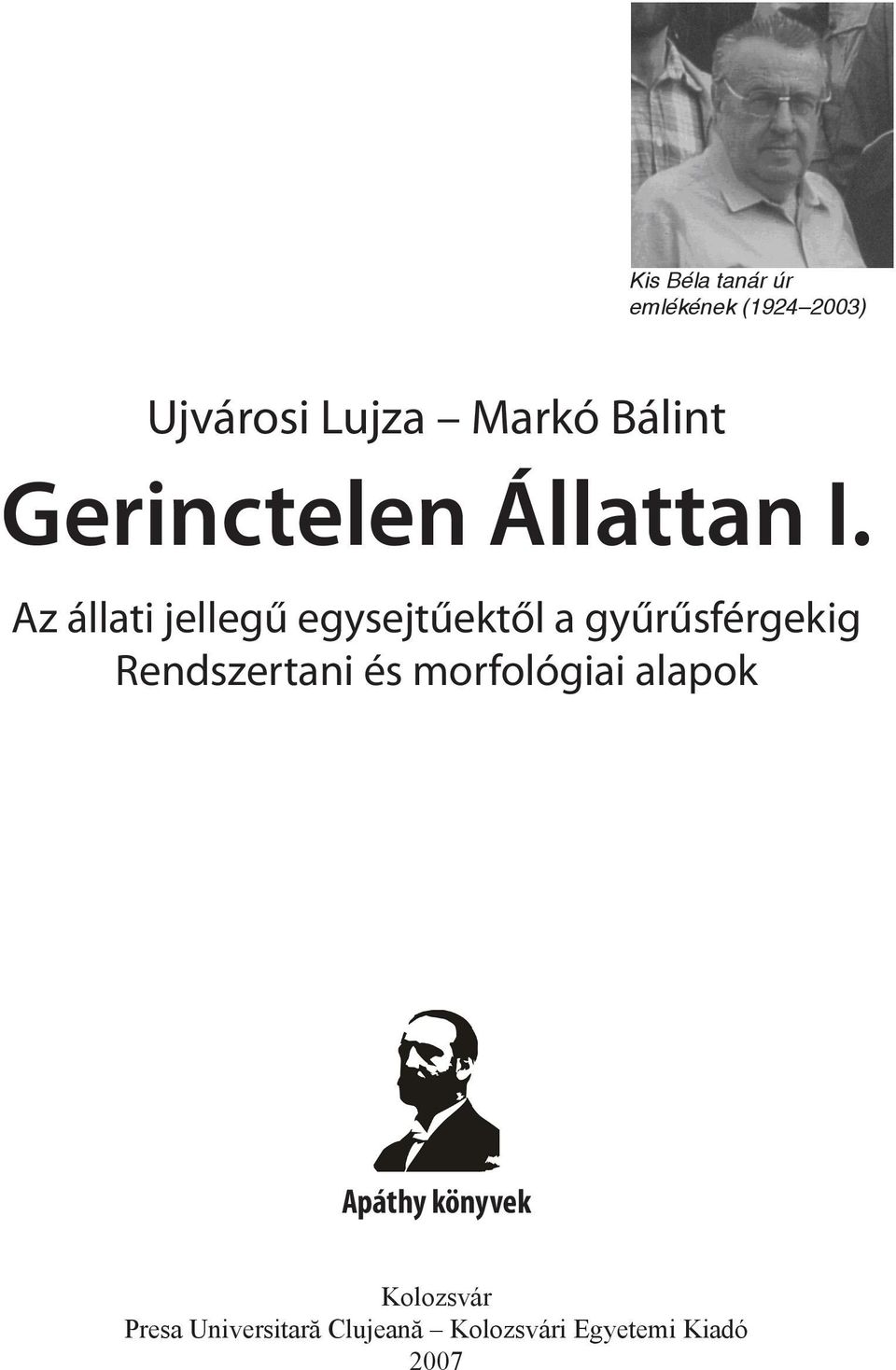 Kis Béla tanár úr emlékének (1924–2003)

Ujvárosi Lujza – Markó Bálint

Gerinctelen Állattan I.

Az állati jellegű egysejtűektől a gyűrűsférgekig
Rendszertani és morfológiai alapok

Apáthy könyvek

Kolozsvár
Presa Universitară Clujeană – Kolozsvári Egyetemi Kiadó
2007